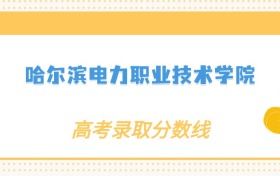 哈尔滨电力职业技术学院

高考录取分数线